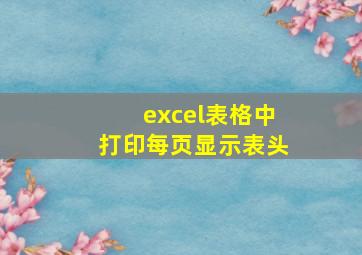 excel表格中
打印每页显示表头